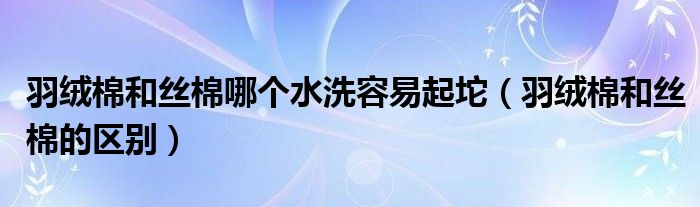 羽绒棉和丝棉哪个水洗容易起坨（羽绒棉和丝棉的区别）